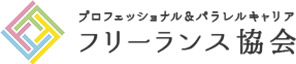 プロフェッショナル＆パラレルキャリア
フリーランス協会